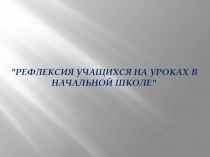 "РЕФЛЕКСИЯ УЧАЩИХСЯ НА УРОКАХ В НАЧАЛЬНОЙ ШКОЛЕ"